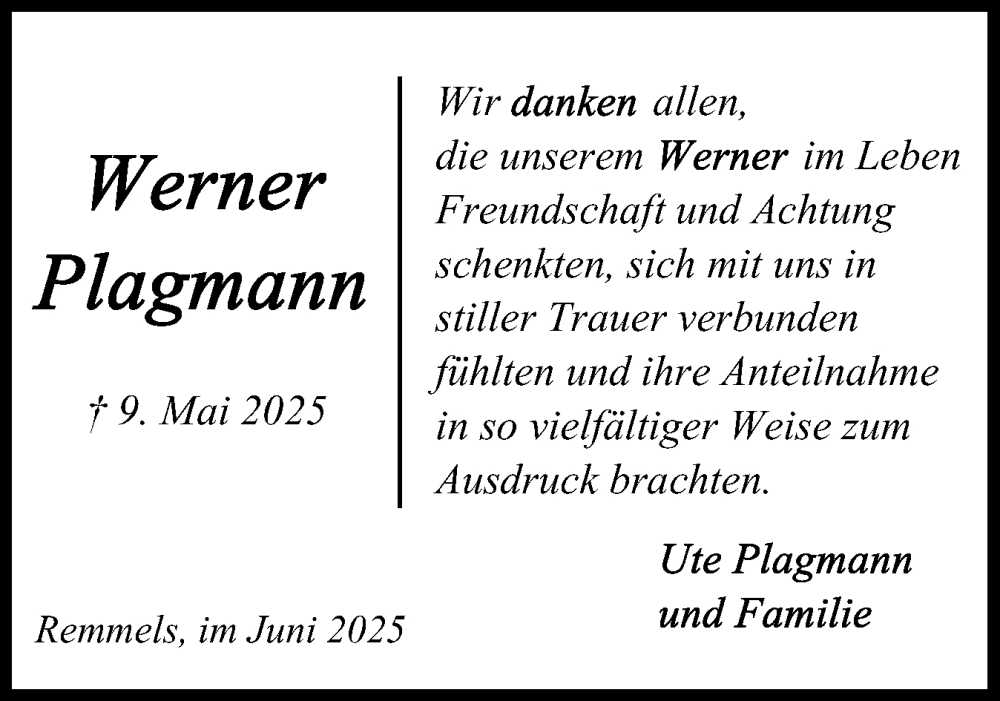 Werner Plagmann

† 9. Mai 2025

Wir danken allen, die unserem Werner im Leben Freundschaft und Achtung schenkten, sich mit uns in stiller Trauer verbunden fühlten und ihre Anteilnahme in so vielfältiger Weise zum Ausdruck brachten.

Ute Plagmann
und Familie

Remmels, im Juni 2025